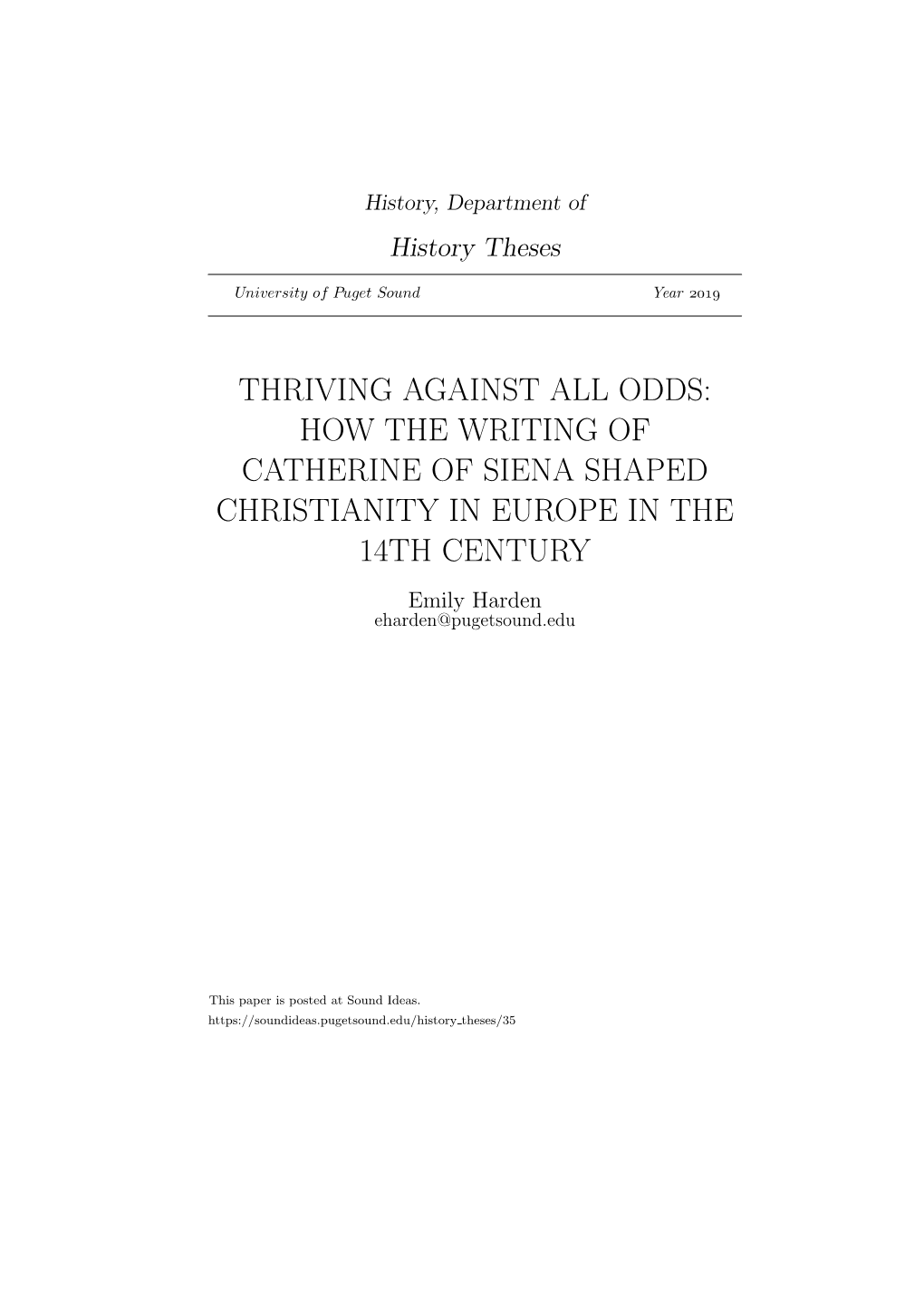 History, Department of

History Theses

University of Puget Sound Year 2019

THRIVING AGAINST ALL ODDS: HOW THE WRITING OF CATHERINE OF SIENA SHAPED CHRISTIANITY IN EUROPE IN THE 14TH CENTURY

Emily Harden
eharden@pugetsound.edu

This paper is posted at Sound Ideas.
https://soundideas.pugetsound.edu/history_theses/35